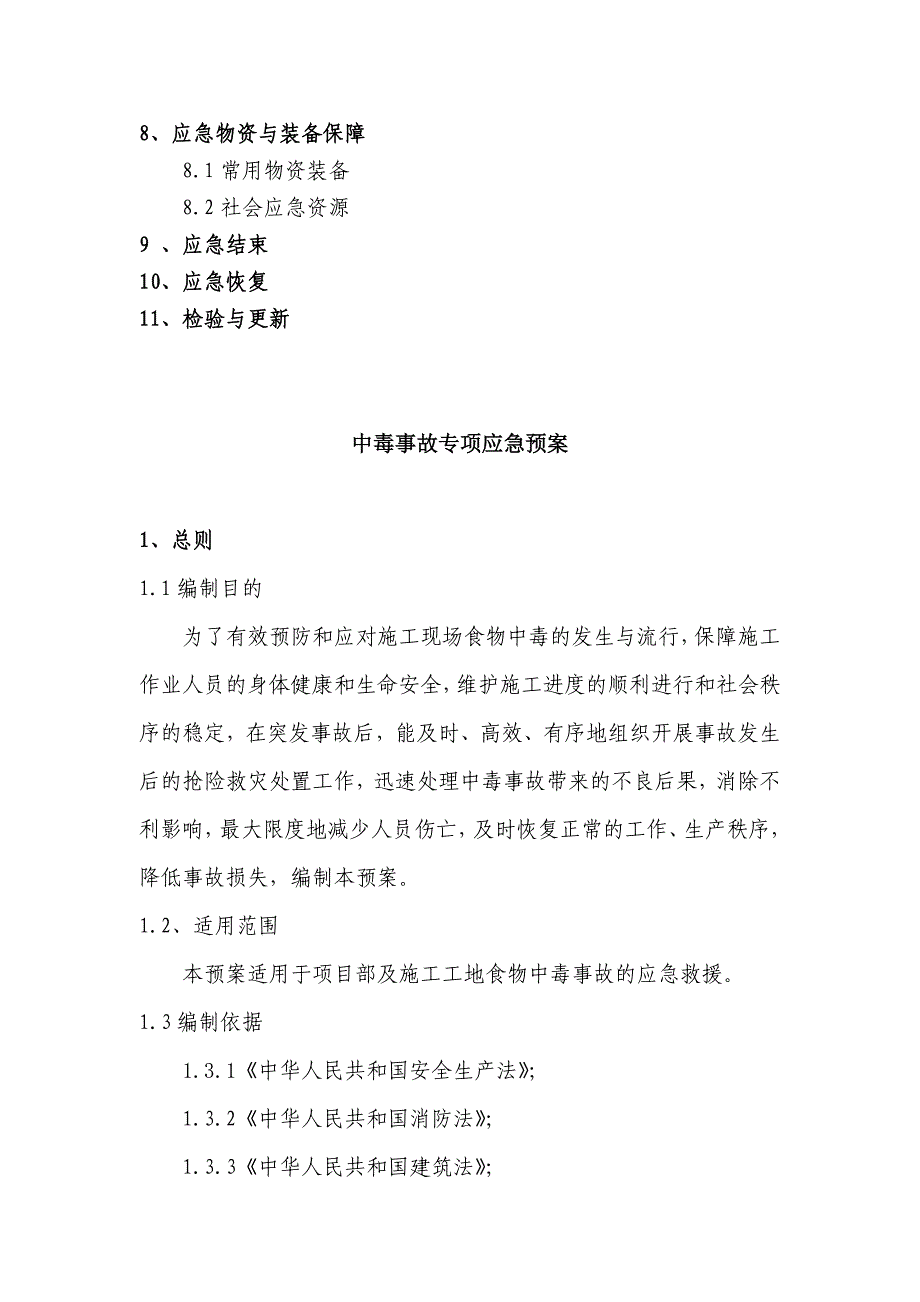 8、应急物资与装备保障

8.1 常用物资装备

8.2 社会应急资源

9 、应急结束

10、应急恢复

11、检验与更新

中毒事故专项应急预案

1、总则

1.1 编制目的

为了有效预防和应对施工现场食物中毒的发生与流行，保障施工作业人员的身体健康和生命安全，维护施工进度的顺利进行和社会秩序的稳定，在突发事故后，能及时、高效、有序地组织开展事故发生后的抢险救灾处置工作，迅速处理中毒事故带来的不良后果，消除不利影响，最大限度地减少人员伤亡，及时恢复正常的工作、生产秩序，降低事故损失，编制本预案。

1.2、适用范围

本预案适用于项目部及施工工地食物中毒事故的应急救援。

1.3 编制依据

1.3.1《中华人民共和国安全生产法》;

1.3.2《中华人民共和国消防法》;

1.3.3《中华人民共和国建筑法》;